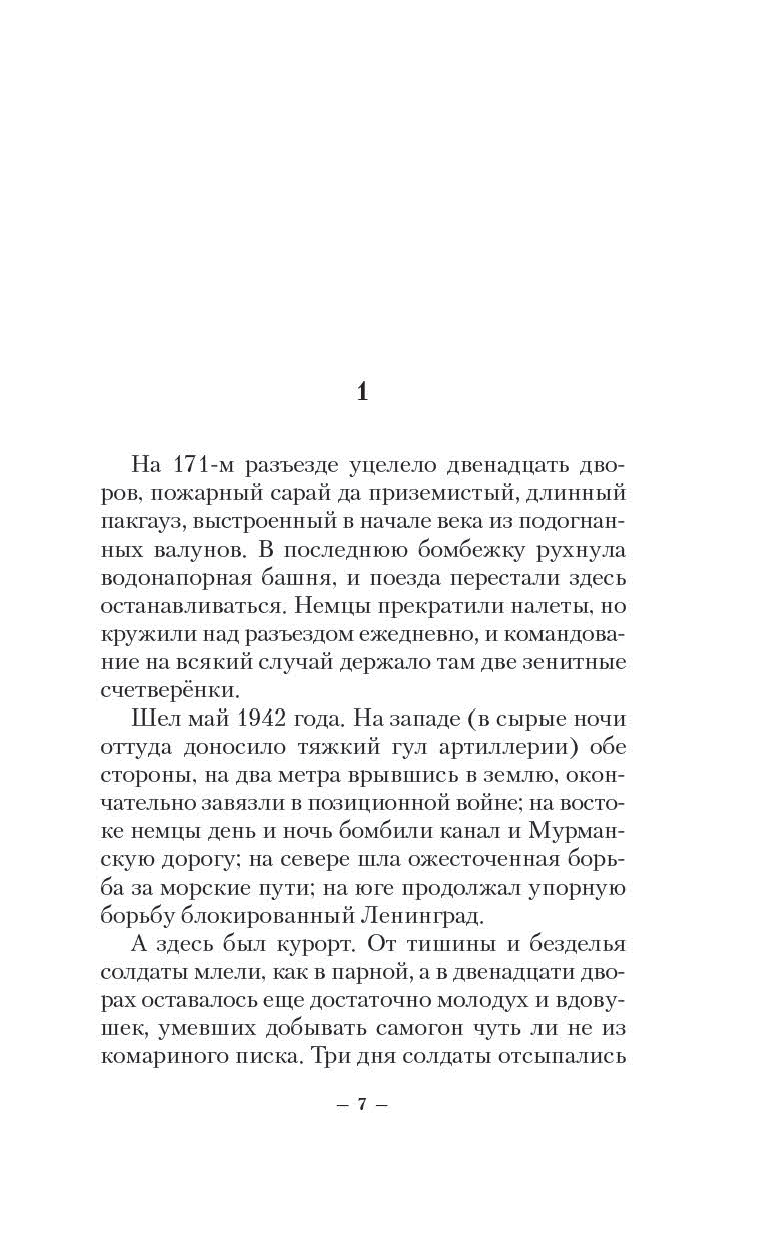 1

На 171-м разъезде уцелело двенадцать дворов, пожарный сарай да приземистый, длинный пакгауз, выстроенный в начале века из подогнанных валунов. В последнюю бомбежку рухнула водонапорная башня, и поезда перестали здесь останавливаться. Немцы прекратили налеты, но кружили над разъездом ежедневно, и командование на всякий случай держало там две зенитные счетверёнки.

Шел май 1942 года. На западе (в сырые ночи оттуда доносило тяжкий гул артиллерии) обе стороны, на два метра врывшись в землю, окончательно завязли в позиционной войне; на востоке немцы день и ночь бомбили канал и Мурманскую дорогу; на севере шла ожесточенная борьба за морские пути; на юге продолжал упорную борьбу блокированный Ленинград.

А здесь был курорт. От тишины и безделья солдаты млели, как в парной, а в двенадцати дворах оставалось еще достаточно молодух и вдовушек, умевших добывать самогон чуть ли не из комариного писка. Три дня солдаты отсыпались

– 7 –